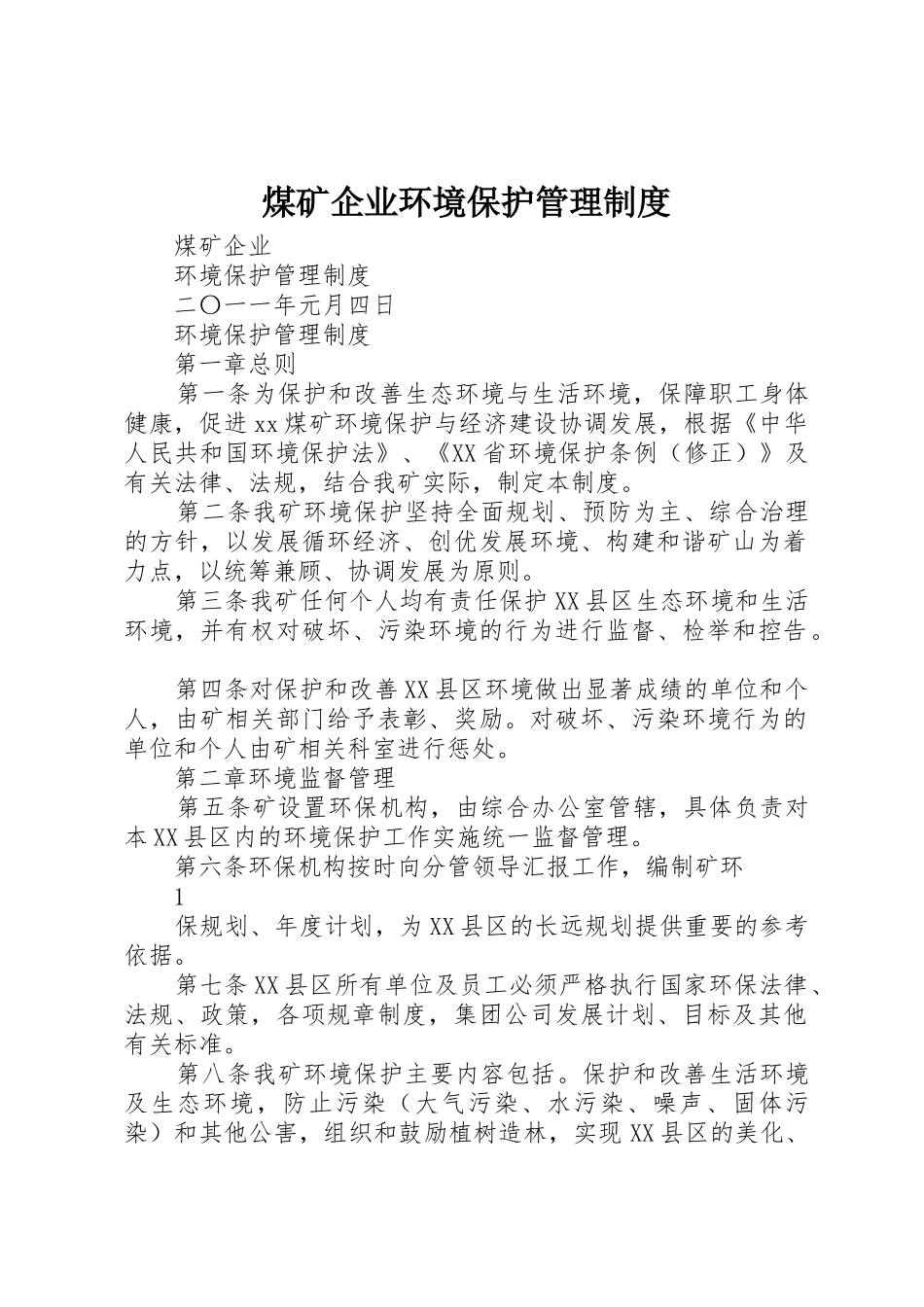 煤矿企业环境保护管理制度

煤矿企业

环境保护管理制度

二〇一一年元月四日

环境保护管理制度

第一章总则

第一条为保护和改善生态环境与生活环境，保障职工身体健康，促进xx煤矿环境保护与经济建设协调发展，根据《中华人民共和国环境保护法》、《XX省环境保护条例（修正）》及有关法律、法规，结合我矿实际，制定本制度。

第二条我矿环境保护坚持全面规划、预防为主、综合治理的方针，以发展循环经济、创优发展环境、构建和谐矿山为着力点，以统筹兼顾、协调发展为原则。

第三条我矿任何个人均有责任保护XX县区生态环境和生活环境，并有权对破坏、污染环境的行为进行监督、检举和控告。

第四条对保护和改善XX县区环境做出显著成绩的单位和个人，由矿相关部门给予表彰、奖励。对破坏、污染环境行为的单位和个人由矿相关科室进行惩处。

第二章环境监督管理

第五条矿设置环保机构，由综合办公室管辖，具体负责对本XX县区内的环境保护工作实施统一监督管理。

第六条环保机构按时向分管领导汇报工作，编制矿环

1

保规划、年度计划，为XX县区的长远规划提供重要的参考依据。

第七条XX县区所有单位及员工必须严格执行国家环保法律、法规、政策，各项规章制度，集团公司发展计划、目标及其他有关标准。

第八条我矿环境保护主要内容包括。保护和改善生活环境及生态环境，防止污染（大气污染、水污染、噪声、固体污染）和其他公害，组织和鼓励植树造林，实现XX县区的美化、